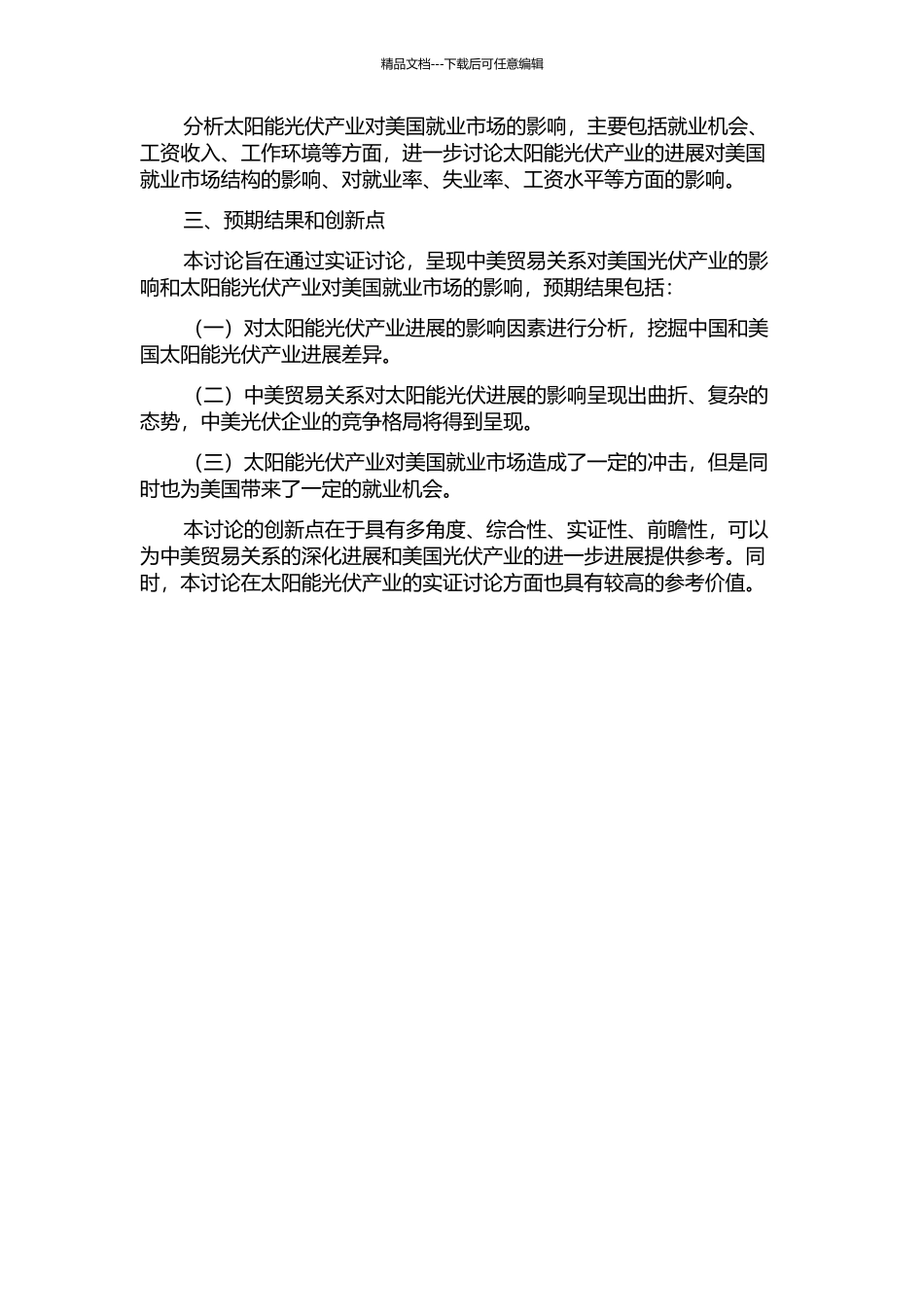 精品文档---下载后可任意编辑

分析太阳能光伏产业对美国就业市场的影响，主要包括就业机会、工资收入、工作环境等方面，进一步讨论太阳能光伏产业的进展对美国就业市场结构的影响、对就业率、失业率、工资水平等方面的影响。

三、预期结果和创新点

本讨论旨在通过实证讨论，呈现中美贸易关系对美国光伏产业的影响和太阳能光伏产业对美国就业市场的影响，预期结果包括：

（一）对太阳能光伏产业进展的影响因素进行分析，挖掘中国和美国太阳能光伏产业进展差异。

（二）中美贸易关系对太阳能光伏进展的影响呈现出曲折、复杂的态势，中美光伏企业的竞争格局将得到呈现。

（三）太阳能光伏产业对美国就业市场造成了一定的冲击，但是同时也为美国带来了一定的就业机会。

本讨论的创新点在于具有多角度、综合性、实证性、前瞻性，可以为中美贸易关系的深化进展和美国光伏产业的进一步进展提供参考。同时，本讨论在太阳能光伏产业的实证讨论方面也具有较高的参考价值。